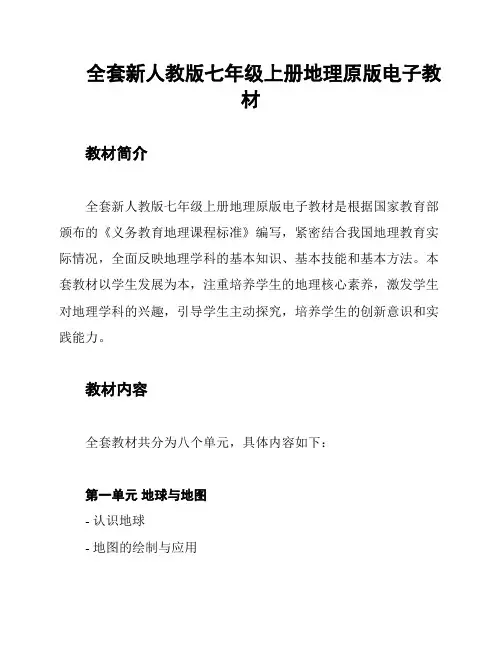 全套新人教版七年级上册地理原版电子教材

教材简介

全套新人教版七年级上册地理原版电子教材是根据国家教育部颁布的《义务教育地理课程标准》编写，紧密结合我国地理教育实际情况，全面反映地理学科的基本知识、基本技能和基本方法。本套教材以学生发展为本，注重培养学生的地理核心素养，激发学生对地理学科的兴趣，引导学生主动探究，培养学生的创新意识和实践能力。

教材内容

全套教材共分为八个单元，具体内容如下：

第一单元 地球与地图

- 认识地球

- 地图的绘制与应用